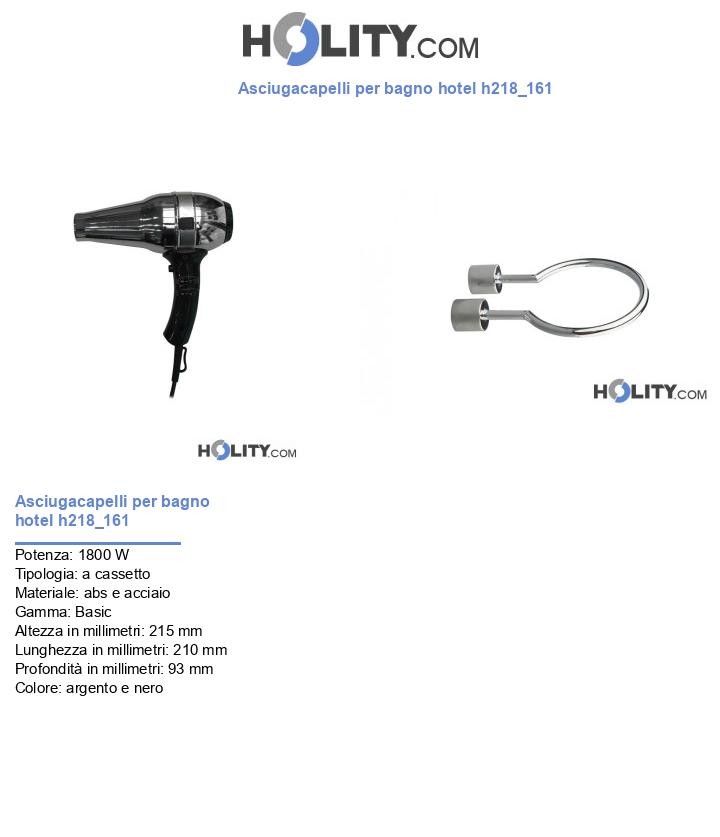 HOLITY.COM

Asciugacapelli per bagno hotel h218_161

HOLITY.COM

HOLITY.COM

Asciugacapelli per bagno hotel h218_161

Potenza: 1800 W
Tipologia: a cassetto
Materiale: abs e acciaio
Gamma: Basic
Altezza in millimetri: 215 mm
Lunghezza in millimetri: 210 mm
Profondità in millimetri: 93 mm
Colore: argento e nero